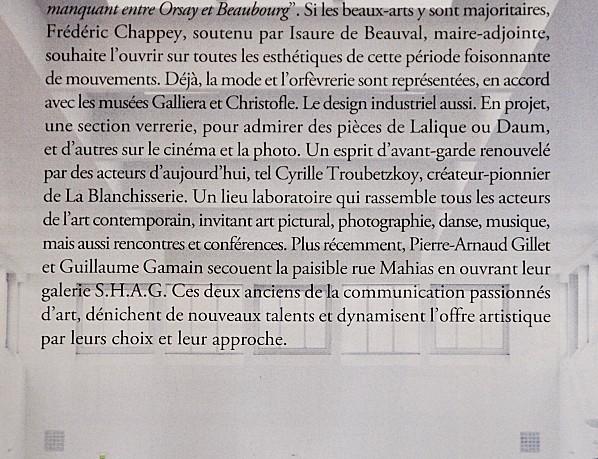 manquant entre Orsay et Beaubourg". Si les beaux-arts y sont majoritaires, Frédéric Chappey, soutenu par Isaure de Beauval, maire-adjointe, souhaite l'ouvrir sur toutes les esthétiques de cette période foisonnante de mouvements. Déjà, la mode et l'orfèvrerie sont représentées, en accord avec les musées Galliera et Christofle. Le design industriel aussi. En projet, une section verrerie, pour admirer des pièces de Lalique ou Daum, et d'autres sur le cinéma et la photo. Un esprit d'avant-garde renouvelé par des acteurs d'aujourd'hui, tel Cyrille Troubetzkoy, créateur-pionnier de La Blanchisserie. Un lieu laboratoire qui rassemble tous les acteurs de l'art contemporain, invitant art pictural, photographie, danse, musique, mais aussi rencontres et conférences. Plus récemment, Pierre-Arnaud Gillet et Guillaume Gamain secouent la paisible rue Mahias en ouvrant leur galerie S.H.A.G. Ces deux anciens de la communication passionnés d'art, dénichent de nouveaux talents et dynamisent l'offre artistique par leurs choix et leur approche.